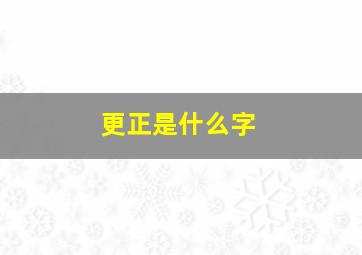 更正是什么字